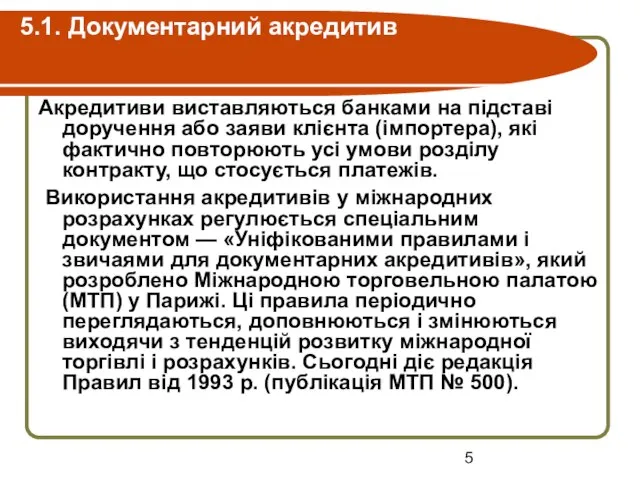 5.1. Документарний акредитив

Акредитиви виставляються банками на підставі доручення або заяви клієнта (імпортера), які фактично повторюють усі умови розділу контракту, що стосується платежів.

Використання акредитивів у міжнародних розрахунках регулюється спеціальним документом — «Уніфікованими правилами і звичаями для документарних акредитивів», який розроблено Міжнародною торговельною палатою (МТП) у Парижі. Ці правила періодично переглядаються, доповнюються і змінюються виходячи з тенденцій розвитку міжнародної торгівлі і розрахунків. Сьогодні діє редакція Правил від 1993 р. (публікація МТП № 500).

5